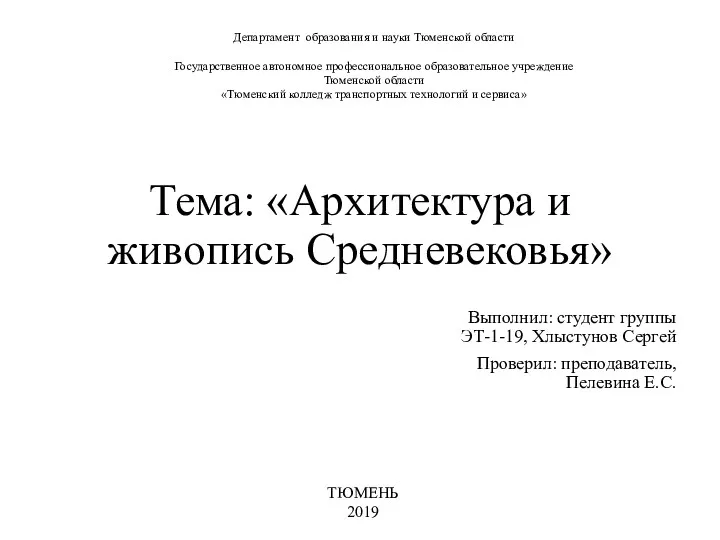 Департамент образования и науки Тюменской области

Государственное автономное профессиональное образовательное учреждение Тюменской области «Тюменский колледж транспортных технологий и сервиса»

Тема: «Архитектура и живопись Средневековья»

Выполнил: студент группы ЭТ-1-19, Хлыстунов Сергей

Проверил: преподаватель, Пелевина Е.С.

ТЮМЕНЬ
2019